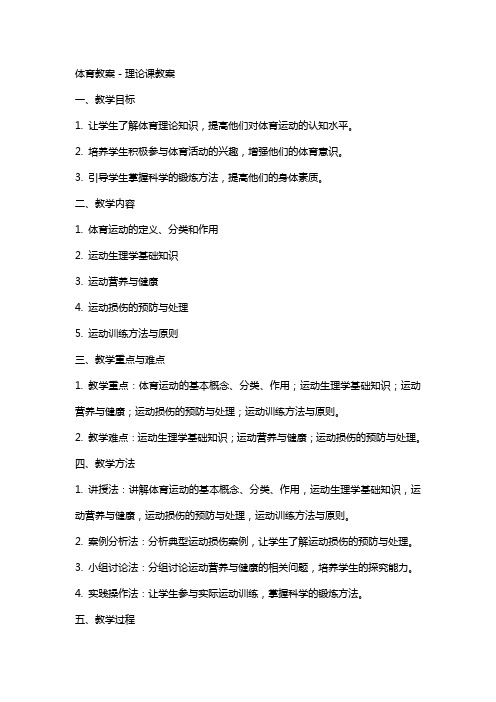 体育教案 - 理论课教案

一、教学目标

1. 让学生了解体育理论知识，提高他们对体育运动的认知水平。

2. 培养学生积极参与体育活动的兴趣，增强他们的体育意识。

3. 引导学生掌握科学的锻炼方法，提高他们的身体素质。

二、教学内容

1. 体育运动的定义、分类和作用

2. 运动生理学基础知识

3. 运动营养与健康

4. 运动损伤的预防与处理

5. 运动训练方法与原则

三、教学重点与难点

1. 教学重点：体育运动的基本概念、分类、作用；运动生理学基础知识；运动营养与健康；运动损伤的预防与处理；运动训练方法与原则。

2. 教学难点：运动生理学基础知识；运动营养与健康；运动损伤的预防与处理。

四、教学方法

1. 讲授法：讲解体育运动的基本概念、分类、作用，运动生理学基础知识，运动营养与健康，运动损伤的预防与处理，运动训练方法与原则。

2. 案例分析法：分析典型运动损伤案例，让学生了解运动损伤的预防与处理。

3. 小组讨论法：分组讨论运动营养与健康的相关问题，培养学生的探究能力。

4. 实践操作法：让学生参与实际运动训练，掌握科学的锻炼方法。

五、教学过程